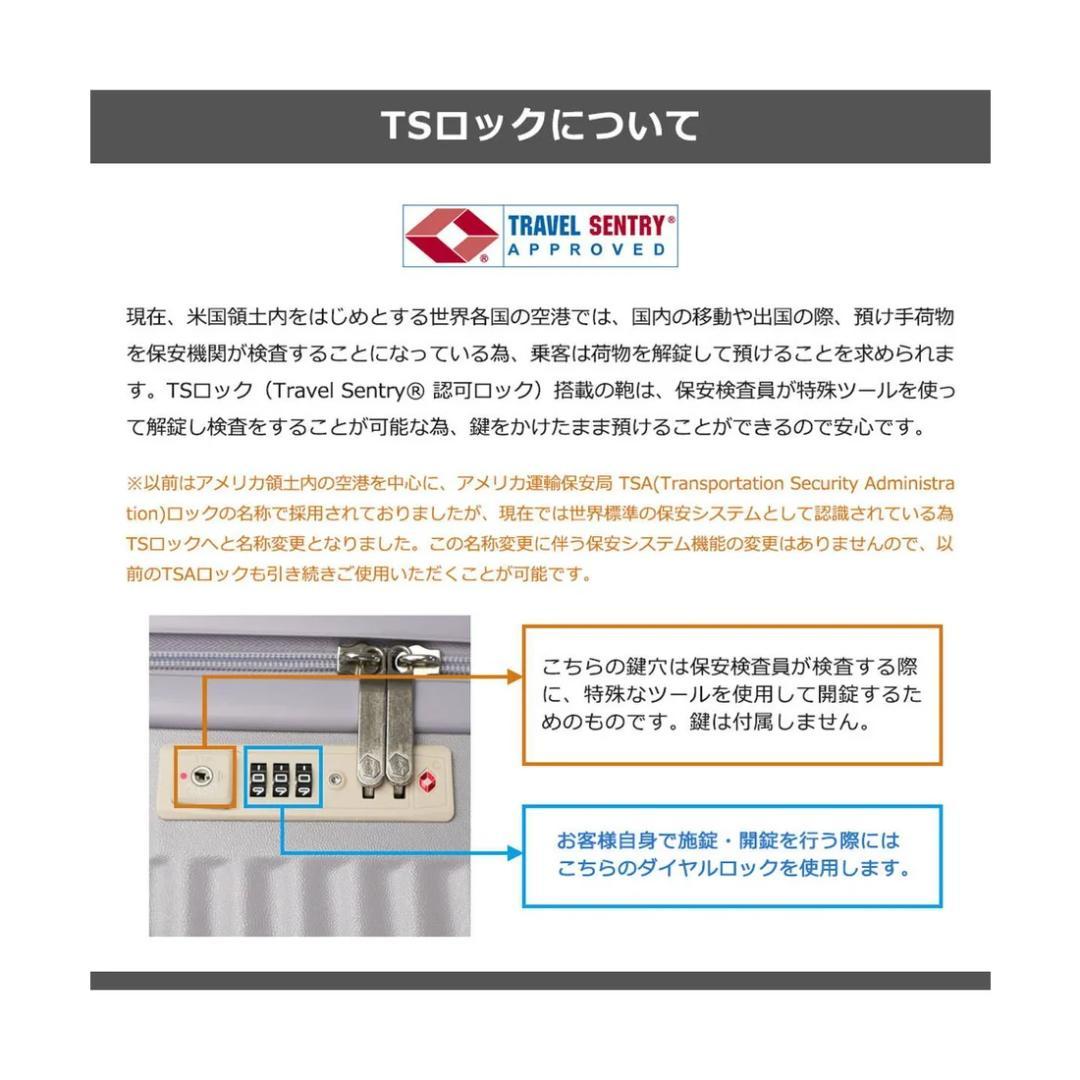 TSロックについて

TRAVEL SENTRY® APPROVED

現在、米国領土内をはじめとする世界各国の空港では、国内の移動や出国の際、預け手荷物を保安機関が検査することになっている為、乗客は荷物を解錠して預けることを求められます。TSロック（Travel Sentry® 認可ロック）搭載の鞄は、保安検査員が特殊ツールを使って解錠し検査をすることが可能な為、鍵をかけたまま預けることができるので安心です。

※以前はアメリカ領土内の空港を中心に、アメリカ運輸保安局 TSA(Transportation Security Administration)ロックの名称で採用されておりましたが、現在では世界標準の保安システムとして認識されている為TSロックへと名称変更となりました。この名称変更に伴う保安システム機能の変更はありませんので、以前のTSAロックも引き続きご使用いただくことが可能です。

こちらの鍵穴は保安検査員が検査する際に、特殊なツールを使用して開錠するためのものです。鍵は付属しません。

お客様自身で施錠・開錠を行う際にはこちらのダイヤルロックを使用します。